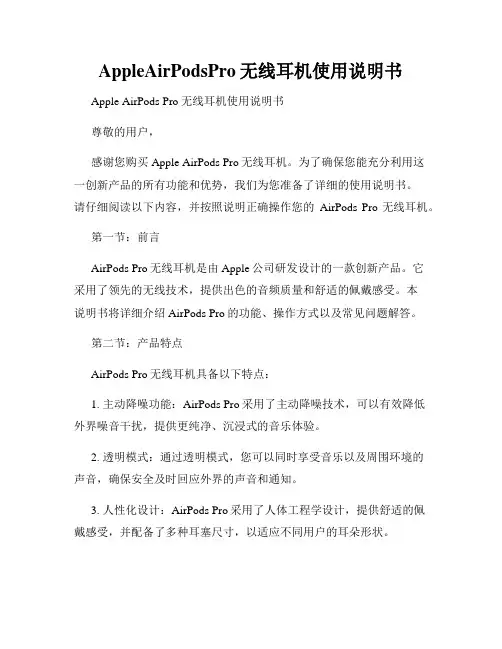 AppleAirPodsPro 无线耳机使用说明书

Apple AirPods Pro 无线耳机使用说明书

尊敬的用户，

感谢您购买 Apple AirPods Pro 无线耳机。为了确保您能充分利用这一创新产品的所有功能和优势，我们为您准备了详细的使用说明书。请仔细阅读以下内容，并按照说明正确操作您的 AirPods Pro 无线耳机。

第一节：前言

AirPods Pro 无线耳机是由 Apple 公司研发设计的一款创新产品。它采用了领先的无线技术，提供出色的音频质量和舒适的佩戴感受。本说明书将详细介绍 AirPods Pro 的功能、操作方式以及常见问题解答。

第二节：产品特点

AirPods Pro 无线耳机具备以下特点：

1. 主动降噪功能：AirPods Pro 采用了主动降噪技术，可以有效降低外界噪音干扰，提供更纯净、沉浸式的音乐体验。

2. 透明模式：通过透明模式，您可以同时享受音乐以及周围环境的声音，确保安全及时回应外界的声音和通知。

3. 人性化设计：AirPods Pro 采用了人体工程学设计，提供舒适的佩戴感受，并配备了多种耳塞尺寸，以适应不同用户的耳朵形状。